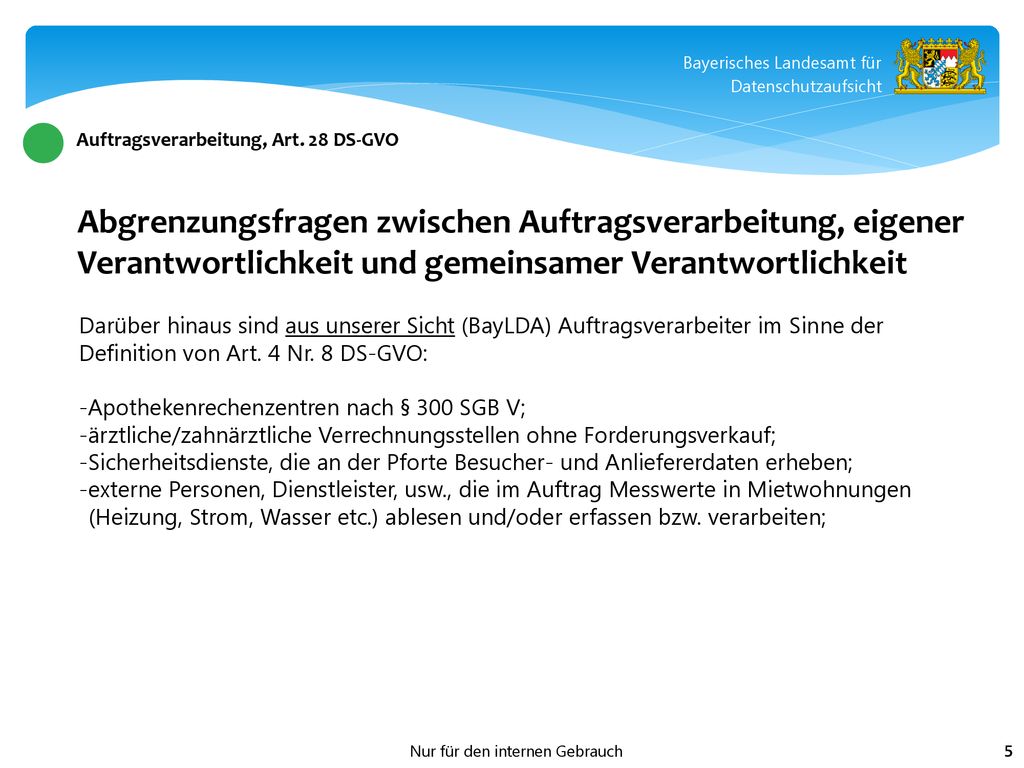 Bayerisches Landesamt für Datenschutzaufsicht

Auftragsverarbeitung, Art. 28 DS-GVO

Abgrenzungsfragen zwischen Auftragsverarbeitung, eigener Verantwortlichkeit und gemeinsamer Verantwortlichkeit

Darüber hinaus sind aus unserer Sicht (BayLDA) Auftragsverarbeiter im Sinne der Definition von Art. 4 Nr. 8 DS-GVO:

-Apothekenrechenzentren nach § 300 SGB V;
-ärztliche/zahnärztliche Verrechnungsstellen ohne Forderungsverkauf;
-Sicherheitsdienste, die an der Pforte Besucher- und Anliefererdaten erheben;
-externe Personen, Dienstleister, usw., die im Auftrag Messwerte in Mietwohnungen (Heizung, Strom, Wasser etc.) ablesen und/oder erfassen bzw. verarbeiten;

Nur für den internen Gebrauch

5